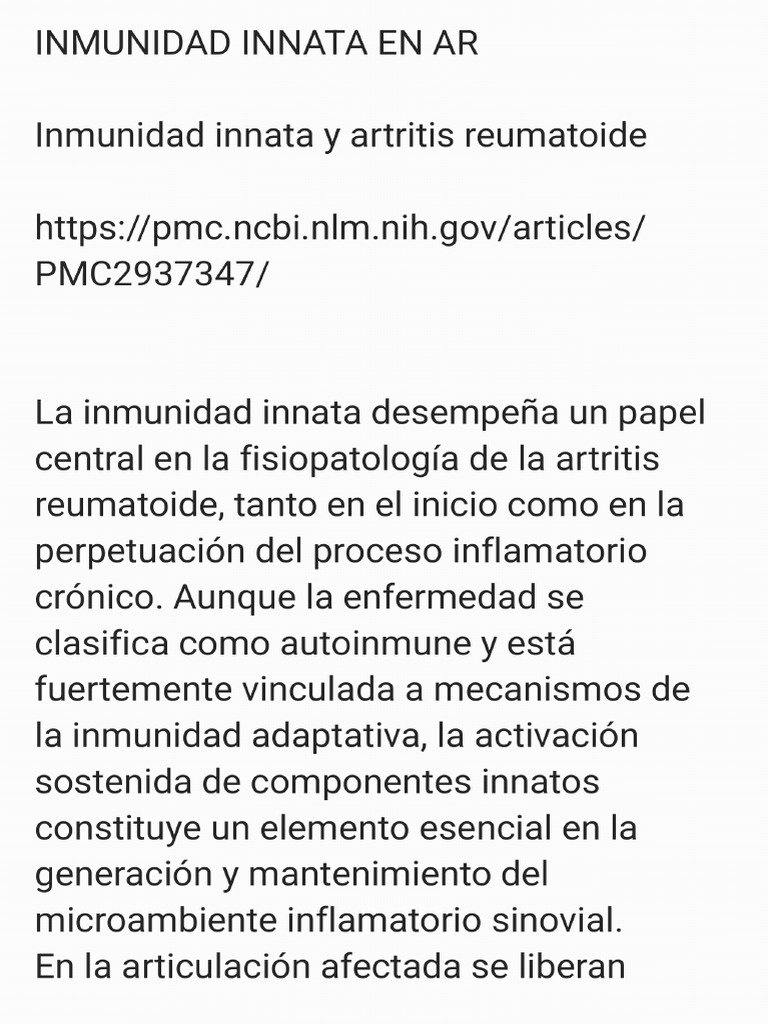 INMUNIDAD INNATA EN AR

Inmunidad innata y artritis reumatoide

https://pmc.ncbi.nlm.nih.gov/articles/PMC2937347/

La inmunidad innata desempeña un papel central en la fisiopatología de la artritis reumatoide, tanto en el inicio como en la perpetuación del proceso inflamatorio crónico. Aunque la enfermedad se clasifica como autoinmune y está fuertemente vinculada a mecanismos de la inmunidad adaptativa, la activación sostenida de componentes innatos constituye un elemento esencial en la generación y mantenimiento del microambiente inflamatorio sinovial.
En la articulación afectada se liberan